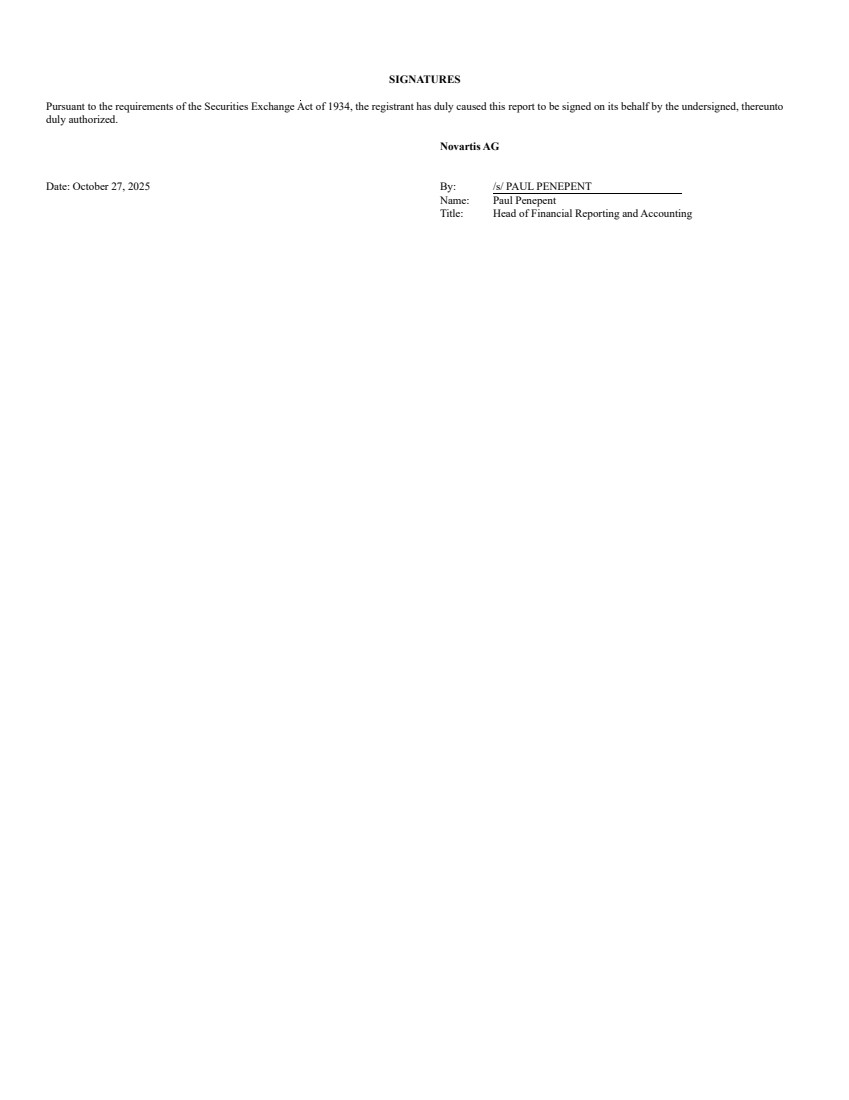 SIGNATURES

Pursuant to the requirements of the Securities Exchange Àct of 1934, the registrant has duly caused this report to be signed on its behalf by the undersigned, thereunto duly authorized.

Novartis AG

Date: October 27, 2025

By: /s/ PAUL PENEPENT
Name: Paul Penepent
Title: Head of Financial Reporting and Accounting